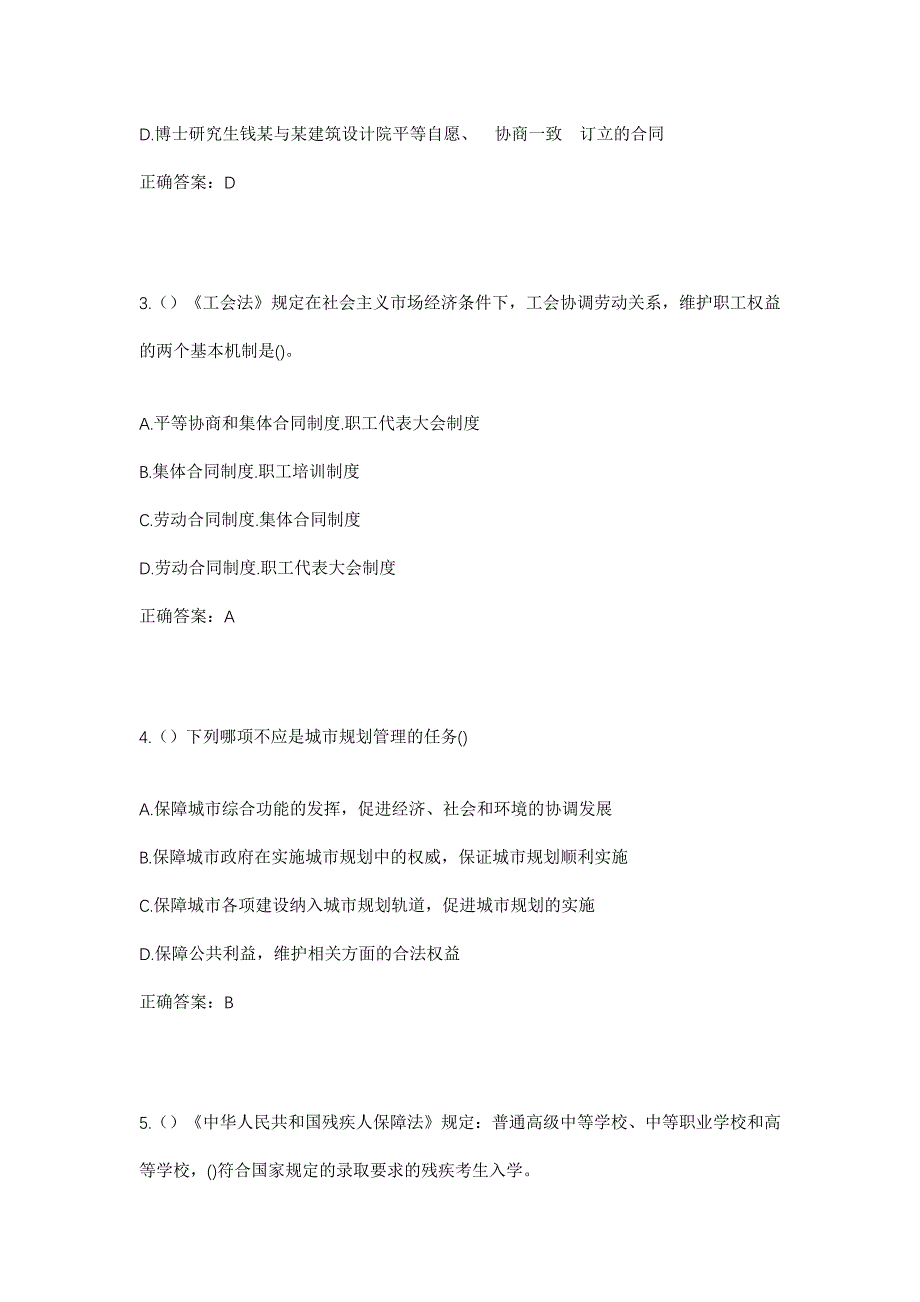 D.博士研究生钱某与某建筑设计院平等自愿、 协商一致 订立的合同

正确答案：D

3.（）《工会法》规定在社会主义市场经济条件下，工会协调劳动关系，维护职工权益的两个基本机制是()。

A.平等协商和集体合同制度.职工代表大会制度

B.集体合同制度.职工培训制度

C.劳动合同制度.集体合同制度

D.劳动合同制度.职工代表大会制度

正确答案：A

4.（）下列哪项不应是城市规划管理的任务()

A.保障城市综合功能的发挥，促进经济、社会和环境的协调发展

B.保障城市政府在实施城市规划中的权威，保证城市规划顺利实施

C.保障城市各项建设纳入城市规划轨道，促进城市规划的实施

D.保障公共利益，维护相关方面的合法权益

正确答案：B

5.（）《中华人民共和国残疾人保障法》规定：普通高级中等学校、中等职业学校和高等学校，()符合国家规定的录取要求的残疾考生入学。